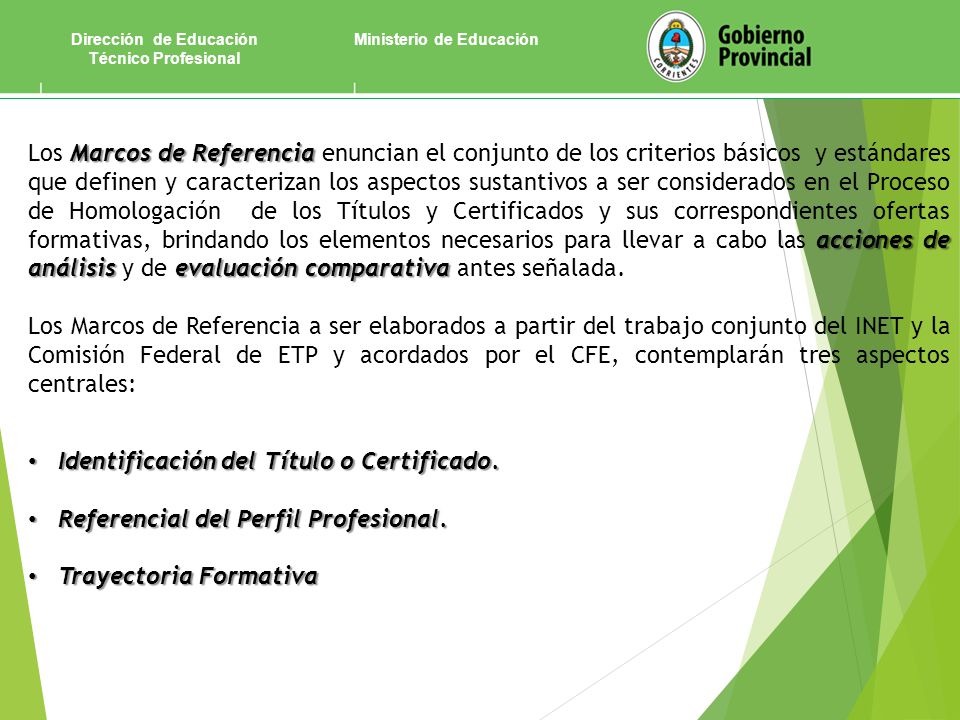 Dirección de Educación Técnico Profesional

Ministerio de Educación

CORRIENTES

Gobierno Provincial

Los Marcos de Referencia enuncian el conjunto de los criterios básicos y estándares que definen y caracterizan los aspectos sustantivos a ser considerados en el Proceso de Homologación de los Títulos y Certificados y sus correspondientes ofertas formativas, brindando los elementos necesarios para llevar a cabo las acciones de análisis y de evaluación comparativa antes señalada.

Los Marcos de Referencia a ser elaborados a partir del trabajo conjunto del INET y la Comisión Federal de ETP y acordados por el CFE, contemplarán tres aspectos centrales:

• Identificación del Título o Certificado.

• Referencial del Perfil Profesional.

• Trayectoria Formativa